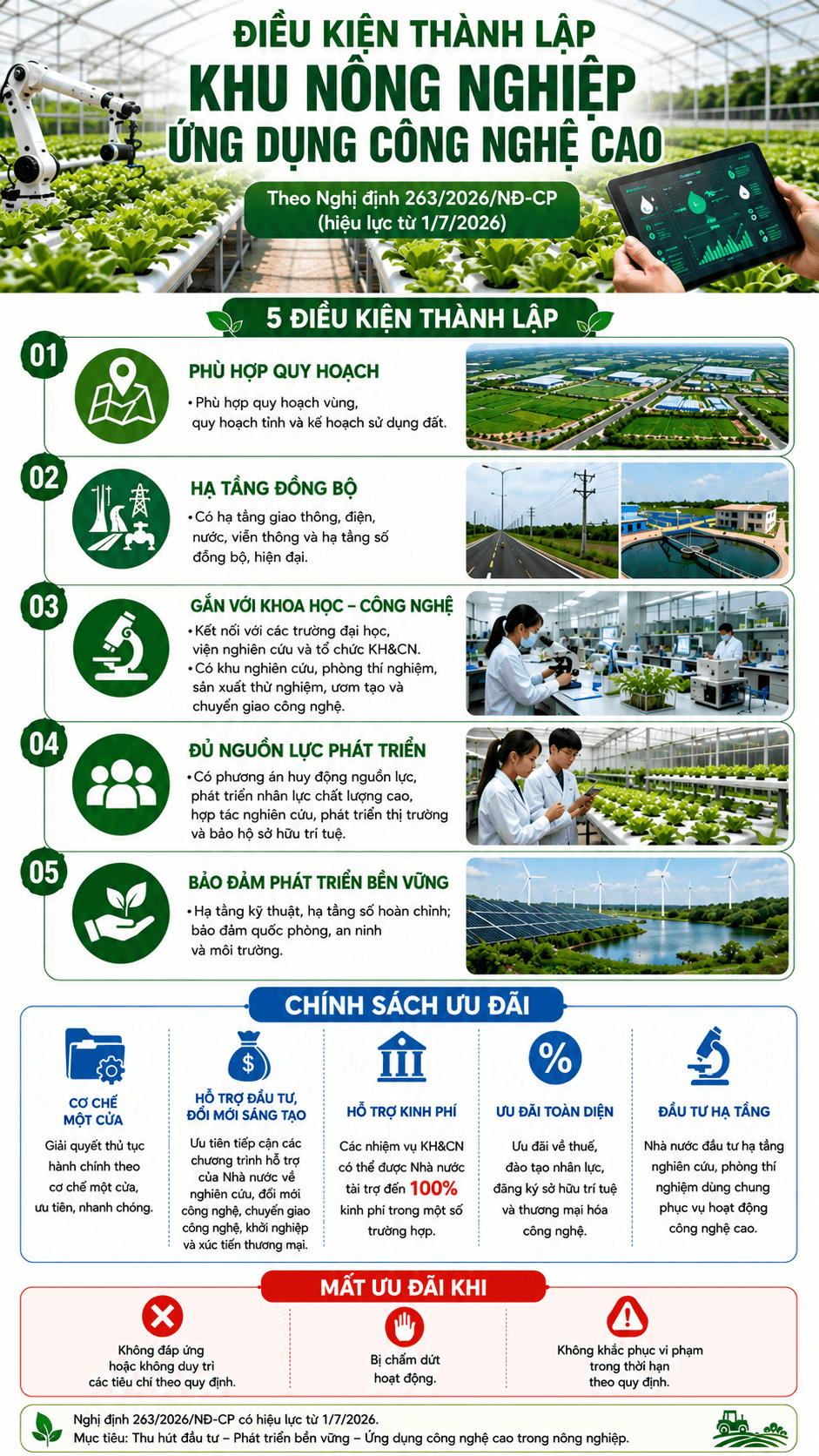 ĐIỀU KIỆN THÀNH LẬP
KHU NÔNG NGHIỆP
ỨNG DỤNG CÔNG NGHỆ CAO

Theo Nghị định 263/2026/NĐ-CP
(hiệu lực từ 1/7/2026)

5 ĐIỀU KIỆN THÀNH LẬP

01
PHÙ HỢP QUY HOẠCH
• Phù hợp quy hoạch vùng, quy hoạch tỉnh và kế hoạch sử dụng đất.

02
HẠ TẦNG ĐỒNG BỘ
• Có hạ tầng giao thông, điện, nước, viễn thông và hạ tầng số đồng bộ, hiện đại.

03
GẮN VỚI KHOA HỌC – CÔNG NGHỆ
• Kết nối với các trường đại học, viện nghiên cứu và tổ chức KH&CN.
• Có khu nghiên cứu, phòng thí nghiệm, sản xuất thử nghiệm, ươm tạo và chuyển giao công nghệ.

04
ĐỦ NGUỒN LỰC PHÁT TRIỂN
• Có phương án huy động nguồn lực, phát triển nhân lực chất lượng cao, hợp tác nghiên cứu, phát triển thị trường và bảo hộ sở hữu trí tuệ.

05
BẢO ĐẢM PHÁT TRIỂN BỀN VỮNG
• Hạ tầng kỹ thuật, hạ tầng số hoàn chỉnh; bảo đảm quốc phòng, an ninh và môi trường.

CHÍNH SÁCH ƯU ĐÃI

CƠ CHẾ
MỘT CỬA
Giải quyết thủ tục hành chính theo cơ chế một cửa, ưu tiên, nhanh chóng.

HỖ TRỢ ĐẦU TƯ,
ĐỔI MỚI SÁNG TẠO
Ưu tiên tiếp cận các chương trình hỗ trợ của Nhà nước về nghiên cứu, đổi mới công nghệ, chuyển giao công nghệ, khởi nghiệp và xúc tiến thương mại.

HỖ TRỢ KINH PHÍ
Các nhiệm vụ KH&CN có thể được Nhà nước tài trợ đến 100% kinh phí trong một số trường hợp.

ƯU ĐÃI TOÀN DIỆN
Ưu đãi về thuế, đào tạo nhân lực, đăng ký sở hữu trí tuệ và thương mại hóa công nghệ.

ĐẦU TƯ HẠ TẦNG
Nhà nước đầu tư hạ tầng nghiên cứu, phòng thí nghiệm dùng chung phục vụ hoạt động công nghệ cao.

MẤT ƯU ĐÃI KHI

Không đáp ứng hoặc không duy trì các tiêu chí theo quy định.

Bị chấm dứt hoạt động.

Không khắc phục vi phạm trong thời hạn theo quy định.

Nghị định 263/2026/NĐ-CP có hiệu lực từ 1/7/2026.
Mục tiêu: Thu hút đầu tư – Phát triển bền vững – Ứng dụng công nghệ cao trong nông nghiệp.